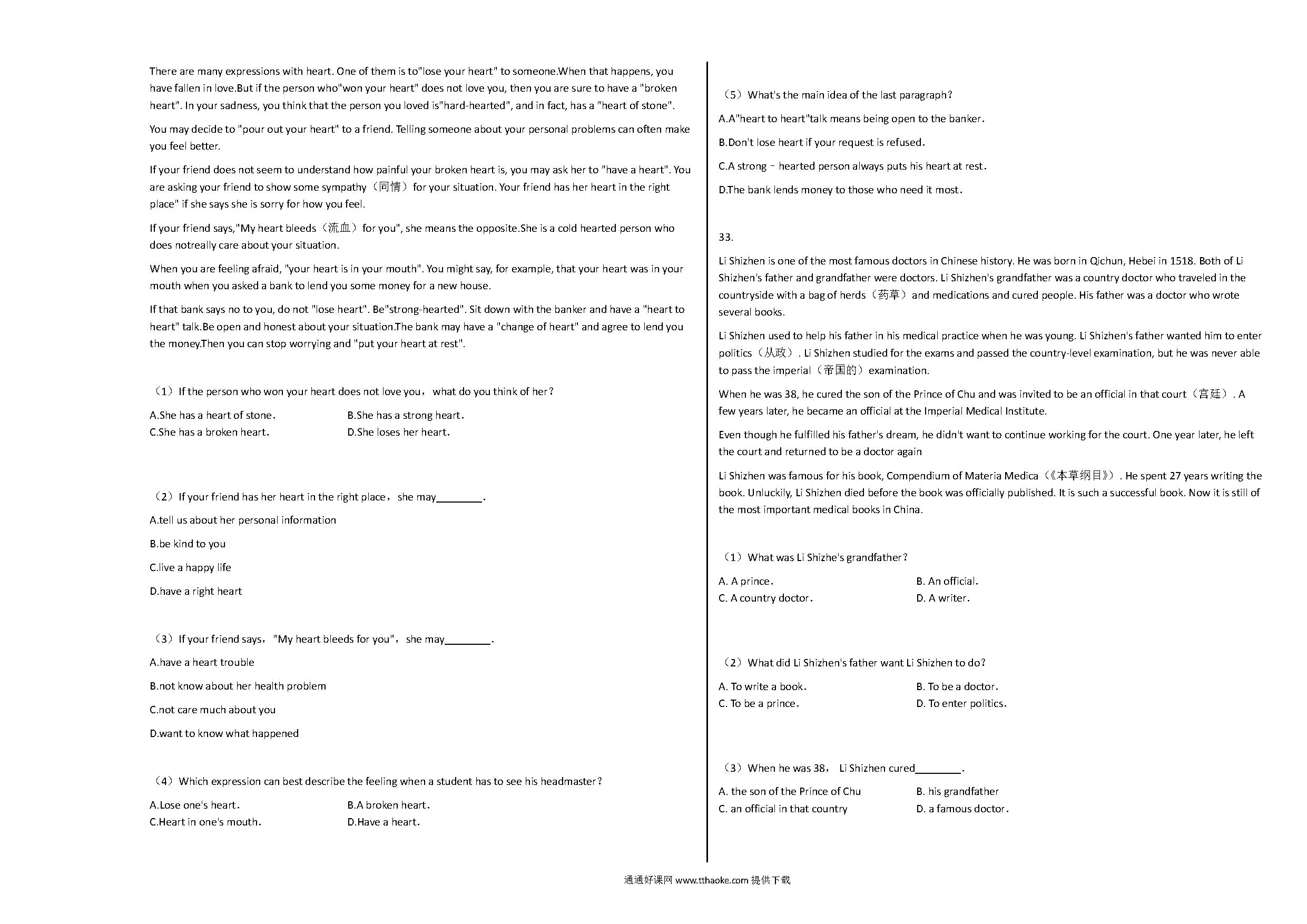 There are many expressions with heart. One of them is to"lose your heart" to someone.When that happens, you have fallen in love.But if the person who"won your heart" does not love you, then you are sure to have a "broken heart". In your sadness, you think that the person you loved is"hard-hearted", and in fact, has a "heart of stone".

You may decide to "pour out your heart" to a friend. Telling someone about your personal problems can often make you feel better.

If your friend does not seem to understand how painful your broken heart is, you may ask her to "have a heart". You are asking your friend to show some sympathy（同情）for your situation. Your friend has her heart in the right place" if she says she is sorry for how you feel.

If your friend says,"My heart bleeds（流血）for you", she means the opposite.She is a cold hearted person who does notreally care about your situation.

When you are feeling afraid, "your heart is in your mouth". You might say, for example, that your heart was in your mouth when you asked a bank to lend you some money for a new house.

If that bank says no to you, do not "lose heart". Be"strong-hearted". Sit down with the banker and have a "heart to heart" talk.Be open and honest about your situation.The bank may have a "change of heart" and agree to lend you the money.Then you can stop worrying and "put your heart at rest".

（1）If the person who won your heart does not love you，what do you think of her？

A.She has a heart of stone.
B.She has a strong heart.
C.She has a broken heart.
D.She loses her heart.

（2）If your friend has her heart in the right place，she may________.

A.tell us about her personal information

B.be kind to you

C.live a happy life

D.have a right heart

（3）If your friend says，"My heart bleeds for you"，she may________.

A.have a heart trouble

B.not know about her health problem

C.not care much about you

D.want to know what happened

（4）Which expression can best describe the feeling when a student has to see his headmaster？

A.Lose one's heart.
B.A broken heart.
C.Heart in one's mouth.
D.Have a heart.

（5）What's the main idea of the last paragraph？

A.A"heart to heart"talk means being open to the banker.

B.Don't lose heart if your request is refused.

C.A strong－hearted person always puts his heart at rest.

D.The bank lends money to those who need it most.

33.

Li Shizhen is one of the most famous doctors in Chinese history. He was born in Qichun, Hebei in 1518. Both of Li Shizhen's father and grandfather were doctors. Li Shizhen's grandfather was a country doctor who traveled in the countryside with a bag of herds（药草）and medications and cured people. His father was a doctor who wrote several books.

Li Shizhen used to help his father in his medical practice when he was young. Li Shizhen's father wanted him to enter politics（从政）. Li Shizhen studied for the exams and passed the country-level examination, but he was never able to pass the imperial（帝国的）examination.

When he was 38, he cured the son of the Prince of Chu and was invited to be an official in that court（宫廷）. A few years later, he became an official at the Imperial Medical Institute.

Even though he fulfilled his father's dream, he didn't want to continue working for the court. One year later, he left the court and returned to be a doctor again

Li Shizhen was famous for his book, Compendium of Materia Medica（《本草纲目》）. He spent 27 years writing the book. Unluckily, Li Shizhen died before the book was officially published. It is such a successful book. Now it is still of the most important medical books in China.

（1）What was Li Shizhe's grandfather？

A. A prince.
B. An official.
C. A country doctor.
D. A writer.

（2）What did Li Shizhen's father want Li Shizhen to do?

A. To write a book.
B. To be a doctor.
C. To be a prince.
D. To enter politics.

（3）When he was 38， Li Shizhen cured________.

A. the son of the Prince of Chu
B. his grandfather
C. an official in that country
D. a famous doctor.

通通好课网 www.tthaoke.com 提供下载